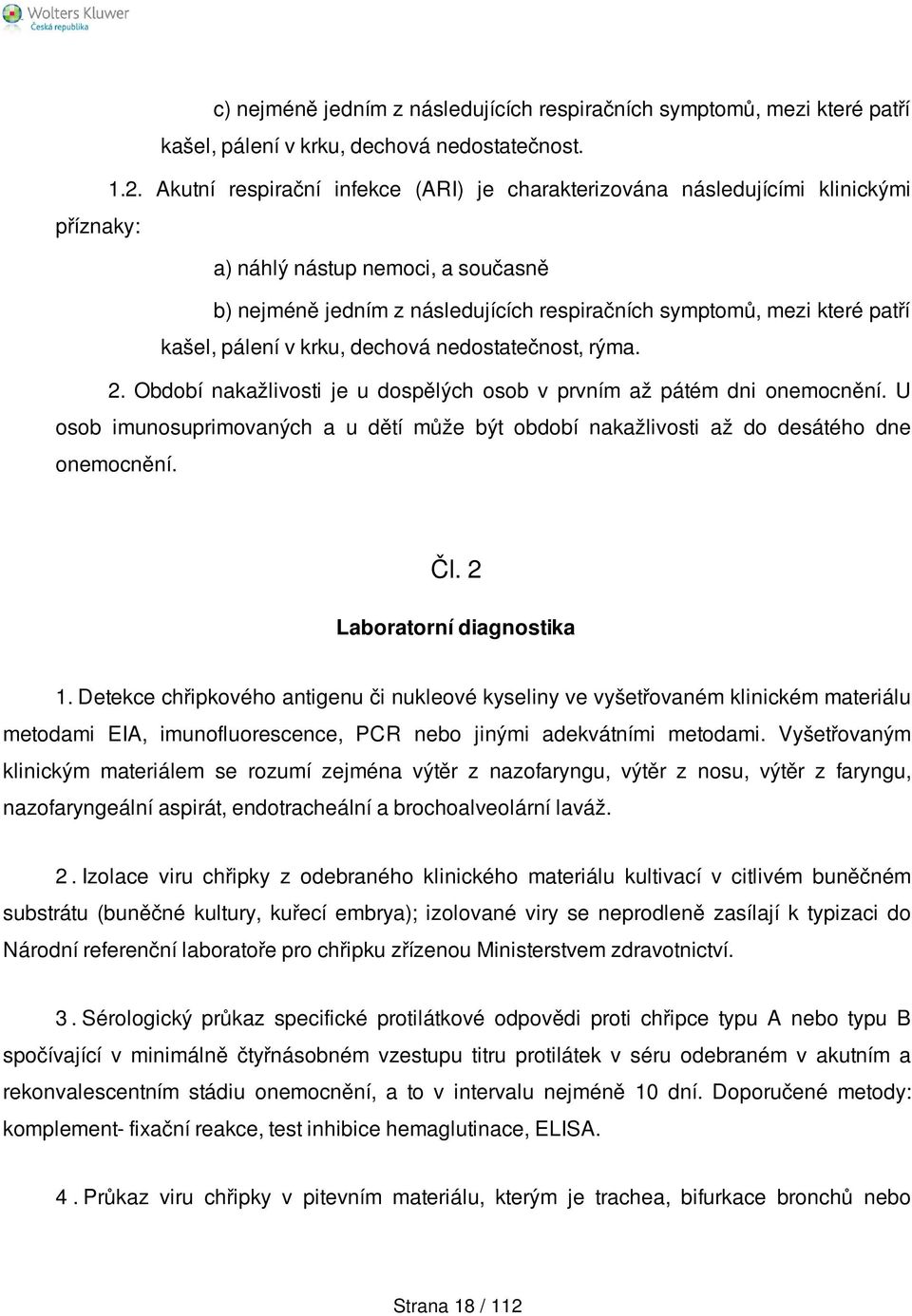 Wolters Kluwer
Česká republika

c) nejméně jedním z následujících respiračních symptomů, mezi které patří kašel, pálení v krku, dechová nedostatečnost.

1.2. Akutní respirační infekce (ARI) je charakterizována následujícími klinickými příznaky:

a) náhlý nástup nemoci, a současně

b) nejméně jedním z následujících respiračních symptomů, mezi které patří kašel, pálení v krku, dechová nedostatečnost, rýma.

2. Období nakažlivosti je u dospělých osob v prvním až pátém dni onemocnění. U osob imunosuprimovaných a u dětí může být období nakažlivosti až do desátého dne onemocnění.

Čl. 2

Laboratorní diagnostika

1. Detekce chřipkového antigenu či nukleové kyseliny ve vyšetřovaném klinickém materiálu metodami EIA, imunofluorescence, PCR nebo jinými adekvátními metodami. Vyšetřovaným klinickým materiálem se rozumí zejména výtěr z nazofaryngu, výtěr z nosu, výtěr z faryngu, nazofaryngeální aspirát, endotracheální a brochoalveolární laváž.

2. Izolace viru chřipky z odebraného klinického materiálu kultivací v citlivém buněčném substrátu (buněčné kultury, kuřecí embrya); izolované viry se neprodleně zasílají k typizaci do Národní referenční laboratoře pro chřipku zřízenou Ministerstvem zdravotnictví.

3. Sérologický průkaz specifické protilátkové odpovědi proti chřipce typu A nebo typu B spočívající v minimálně čtyřnásobném vzestupu titru protilátek v séru odebraném v akutním a rekonvalescentním stádiu onemocnění, a to v intervalu nejméně 10 dní. Doporučené metody: komplement- fixační reakce, test inhibice hemaglutinace, ELISA.

4. Průkaz viru chřipky v pitevním materiálu, kterým je trachea, bifurkace bronchů nebo

Strana 18 / 112